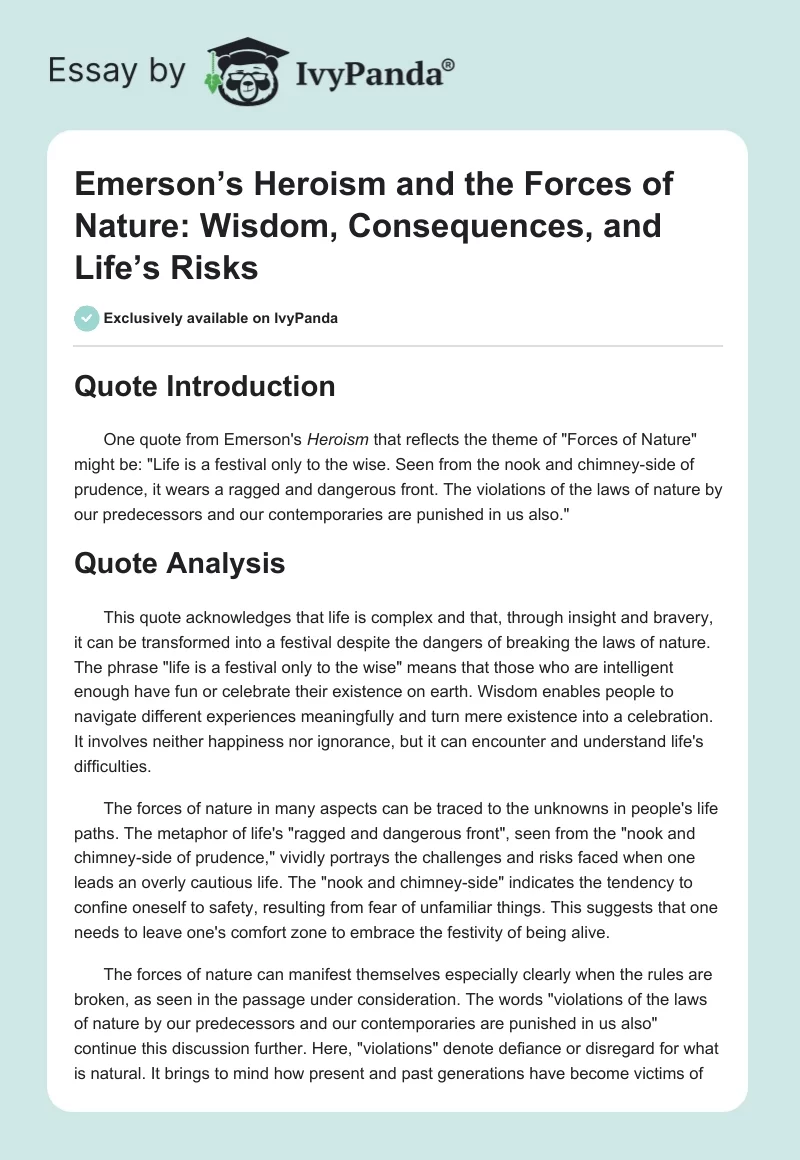 Essay by IvyPanda®

Emerson's Heroism and the Forces of Nature: Wisdom, Consequences, and Life's Risks

Exclusively available on IvyPanda

Quote Introduction

One quote from Emerson's Heroism that reflects the theme of "Forces of Nature" might be: "Life is a festival only to the wise. Seen from the nook and chimney-side of prudence, it wears a ragged and dangerous front. The violations of the laws of nature by our predecessors and our contemporaries are punished in us also."

Quote Analysis

This quote acknowledges that life is complex and that, through insight and bravery, it can be transformed into a festival despite the dangers of breaking the laws of nature. The phrase "life is a festival only to the wise" means that those who are intelligent enough have fun or celebrate their existence on earth. Wisdom enables people to navigate different experiences meaningfully and turn mere existence into a celebration. It involves neither happiness nor ignorance, but it can encounter and understand life's difficulties.

The forces of nature in many aspects can be traced to the unknowns in people's life paths. The metaphor of life's "ragged and dangerous front", seen from the "nook and chimney-side of prudence," vividly portrays the challenges and risks faced when one leads an overly cautious life. The "nook and chimney-side" indicates the tendency to confine oneself to safety, resulting from fear of unfamiliar things. This suggests that one needs to leave one's comfort zone to embrace the festivity of being alive.

The forces of nature can manifest themselves especially clearly when the rules are broken, as seen in the passage under consideration. The words "violations of the laws of nature by our predecessors and our contemporaries are punished in us also" continue this discussion further. Here, "violations" denote defiance or disregard for what is natural. It brings to mind how present and past generations have become victims of